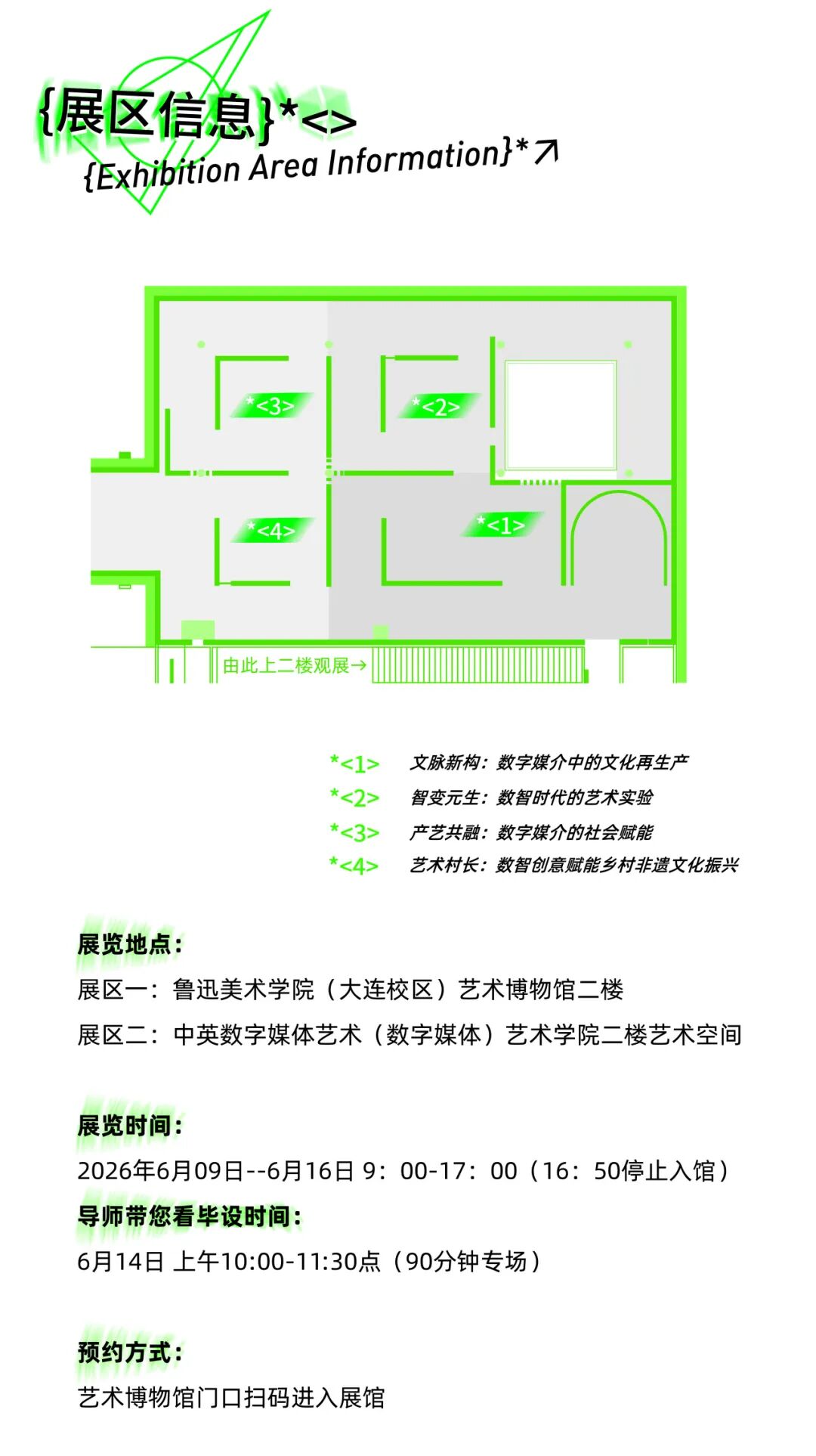 {展区信息}*<>
{Exhibition Area Information}*↗

*<3>
*<2>
*<4>
*<1>
由此上二楼观展→

*<1> 文脉新构：数字媒介中的文化再生产
*<2> 智变元生：数智时代的艺术实验
*<3> 产艺共融：数字媒介的社会赋能
*<4> 艺术村长：数智创意赋能乡村非遗文化振兴

展览地点：
展区一：鲁迅美术学院（大连校区）艺术博物馆二楼
展区二：中英数字媒体艺术（数字媒体）艺术学院二楼艺术空间

展览时间：
2026年6月09日--6月16日 9：00-17：00（16：50停止入馆）
导师带您看毕设时间：
6月14日 上午10:00-11:30点（90分钟专场）

预约方式：
艺术博物馆门口扫码进入展馆